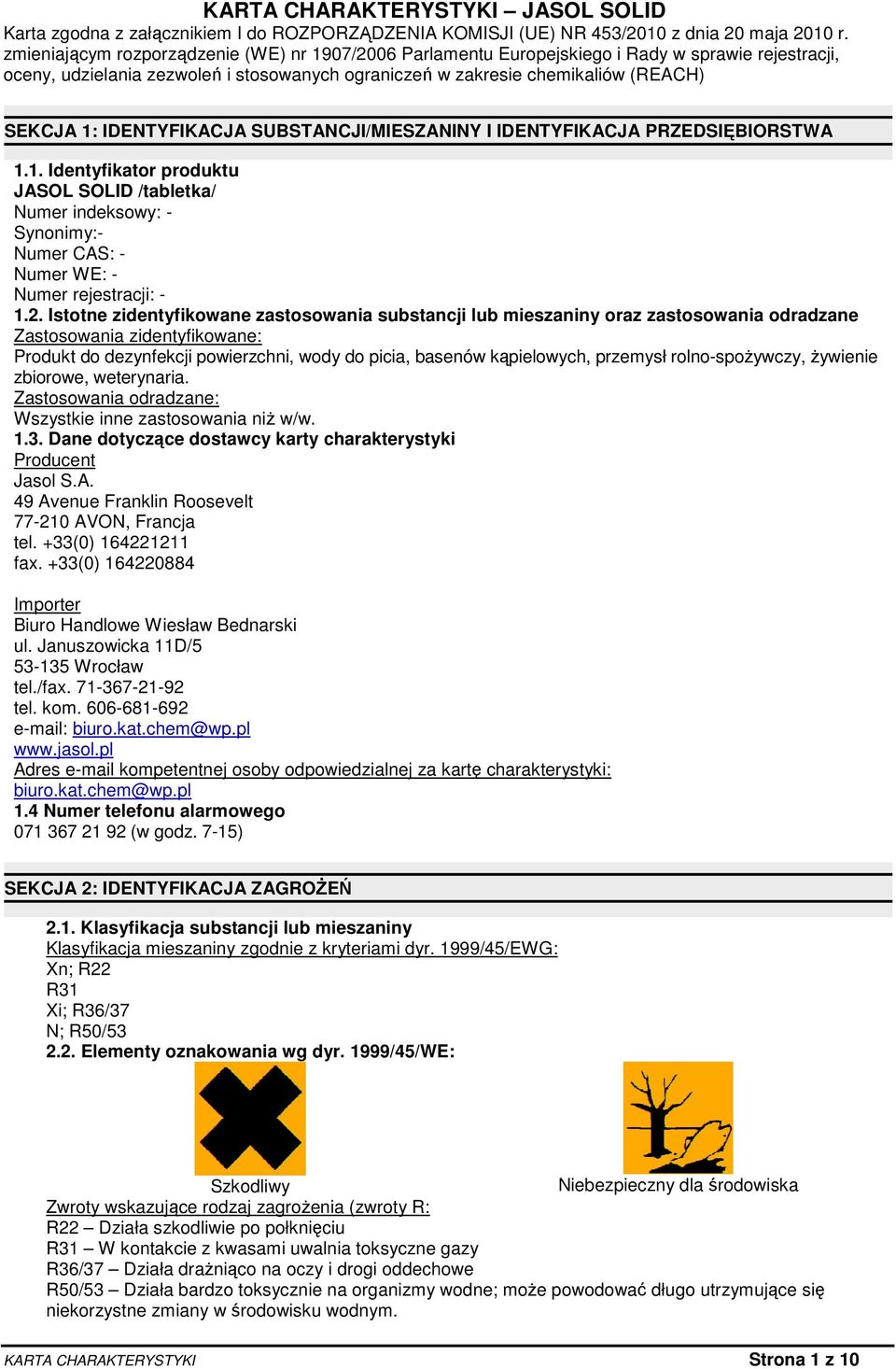 KARTA CHARAKTERYSTYKI – JASOL SOLID
Karta zgodna z załącznikiem I do ROZPORZĄDZENIA KOMISJI (UE) NR 453/2010 z dnia 20 maja 2010 r. zmieniającym rozporządzenie (WE) nr 1907/2006 Parlamentu Europejskiego i Rady w sprawie rejestracji, oceny, udzielania zezwoleń i stosowanych ograniczeń w zakresie chemikaliów (REACH)

SEKCJA 1: IDENTYFIKACJA SUBSTANCJI/MIESZANINY I IDENTYFIKACJA PRZEDSIĘBIORSTWA

1.1. Identyfikator produktu
JASOL SOLID /tabletka/
Numer indeksowy: -
Synonimy:-
Numer CAS: -
Numer WE: -
Numer rejestracji: -
1.2. Istotne zidentyfikowane zastosowania substancji lub mieszaniny oraz zastosowania odradzane
Zastosowania zidentyfikowane:
Produkt do dezynfekcji powierzchni, wody do picia, basenów kąpielowych, przemysł rolno-spożywczy, żywienie zbiorowe, weterynaria.
Zastosowania odradzane:
Wszystkie inne zastosowania niż w/w.
1.3. Dane dotyczące dostawcy karty charakterystyki
Producent
Jasol S.A.
49 Avenue Franklin Roosevelt
77-210 AVON, Francja
tel. +33(0) 164221211
fax. +33(0) 164220884

Importer
Biuro Handlowe Wiesław Bednarski
ul. Januszowicka 11D/5
53-135 Wrocław
tel./fax. 71-367-21-92
tel. kom. 606-681-692
e-mail: biuro.kat.chem@wp.pl
www.jasol.pl
Adres e-mail kompetentnej osoby odpowiedzialnej za kartę charakterystyki:
biuro.kat.chem@wp.pl
1.4 Numer telefonu alarmowego
071 367 21 92 (w godz. 7-15)

SEKCJA 2: IDENTYFIKACJA ZAGROŻEŃ

2.1. Klasyfikacja substancji lub mieszaniny
Klasyfikacja mieszaniny zgodnie z kryteriami dyr. 1999/45/EWG:
Xn; R22
R31
Xi; R36/37
N; R50/53
2.2. Elementy oznakowania wg dyr. 1999/45/WE:

Szkodliwy
Niebezpieczny dla środowiska
Zwroty wskazujące rodzaj zagrożenia (zwroty R:
R22 – Działa szkodliwie po połknięciu
R31 – W kontakcie z kwasami uwalnia toksyczne gazy
R36/37 – Działa drażniąco na oczy i drogi oddechowe
R50/53 – Działa bardzo toksycznie na organizmy wodne; może powodować długo utrzymujące się niekorzystne zmiany w środowisku wodnym.

KARTA CHARAKTERYSTYKI
Strona 1 z 10